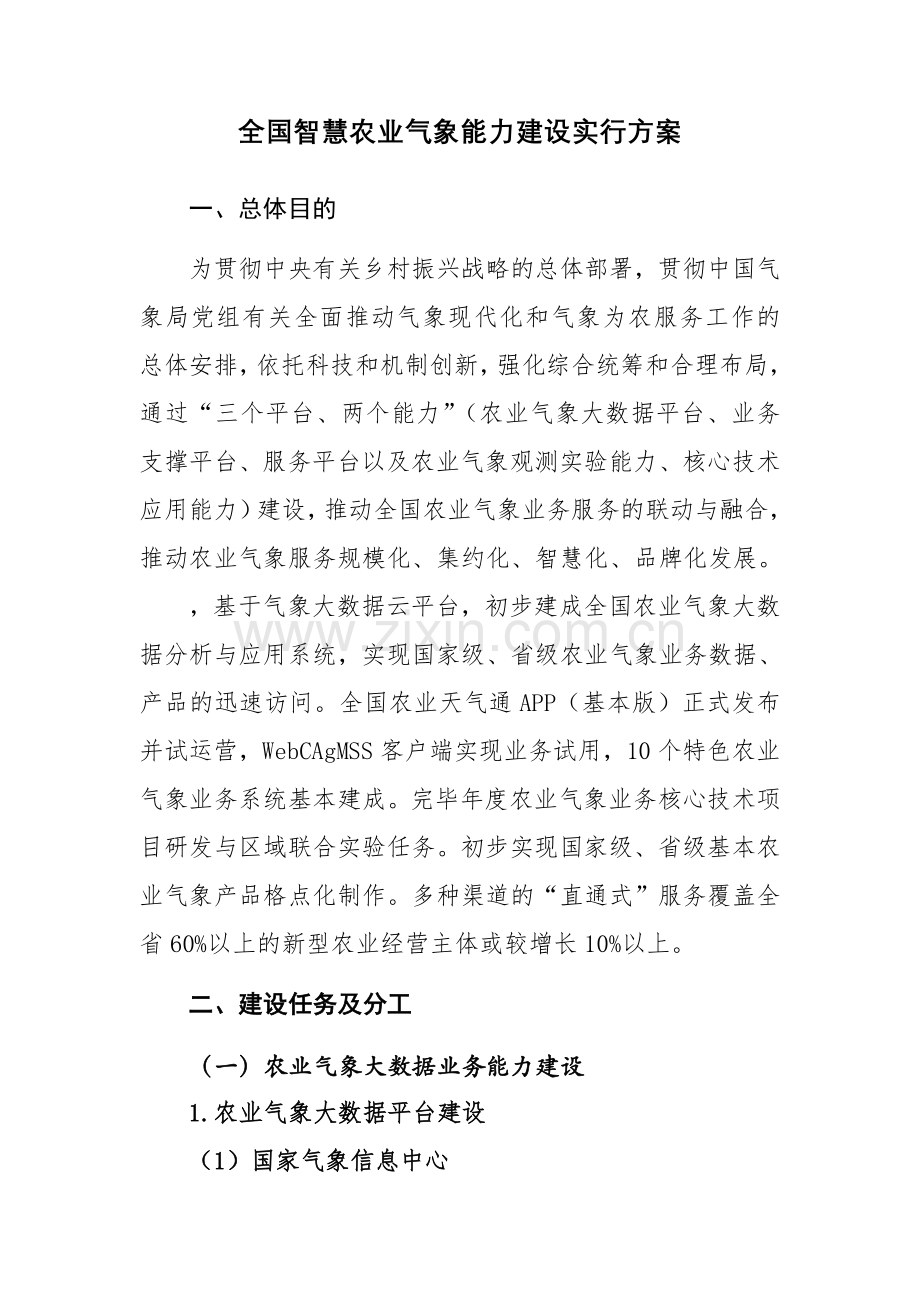 全国智慧农业气象能力建设实行方案

一、总体目的

为贯彻中央有关乡村振兴战略的总体部署，贯彻中国气象局党组有关全面推动气象现代化和气象为农服务工作的总体安排，依托科技和机制创新，强化综合统筹和合理布局，通过“三个平台、两个能力”（农业气象大数据平台、业务支撑平台、服务平台以及农业气象观测实验能力、核心技术应用能力）建设，推动全国农业气象业务服务的联动与融合，推动农业气象服务规模化、集约化、智慧化、品牌化发展。

，基于气象大数据云平台，初步建成全国农业气象大数据分析与应用系统，实现国家级、省级农业气象业务数据、产品的迅速访问。全国农业天气通APP（基本版）正式发布并试运营，WebCAgMSS客户端实现业务试用，10个特色农业气象业务系统基本建成。完毕年度农业气象业务核心技术项目研发与区域联合实验任务。初步实现国家级、省级基本农业气象产品格点化制作。多种渠道的“直通式”服务覆盖全省60%以上的新型农业经营主体或较增长10%以上。

二、建设任务及分工

（一）农业气象大数据业务能力建设

1.农业气象大数据平台建设

（1）国家气象信息中心

www.zixin.com.cn